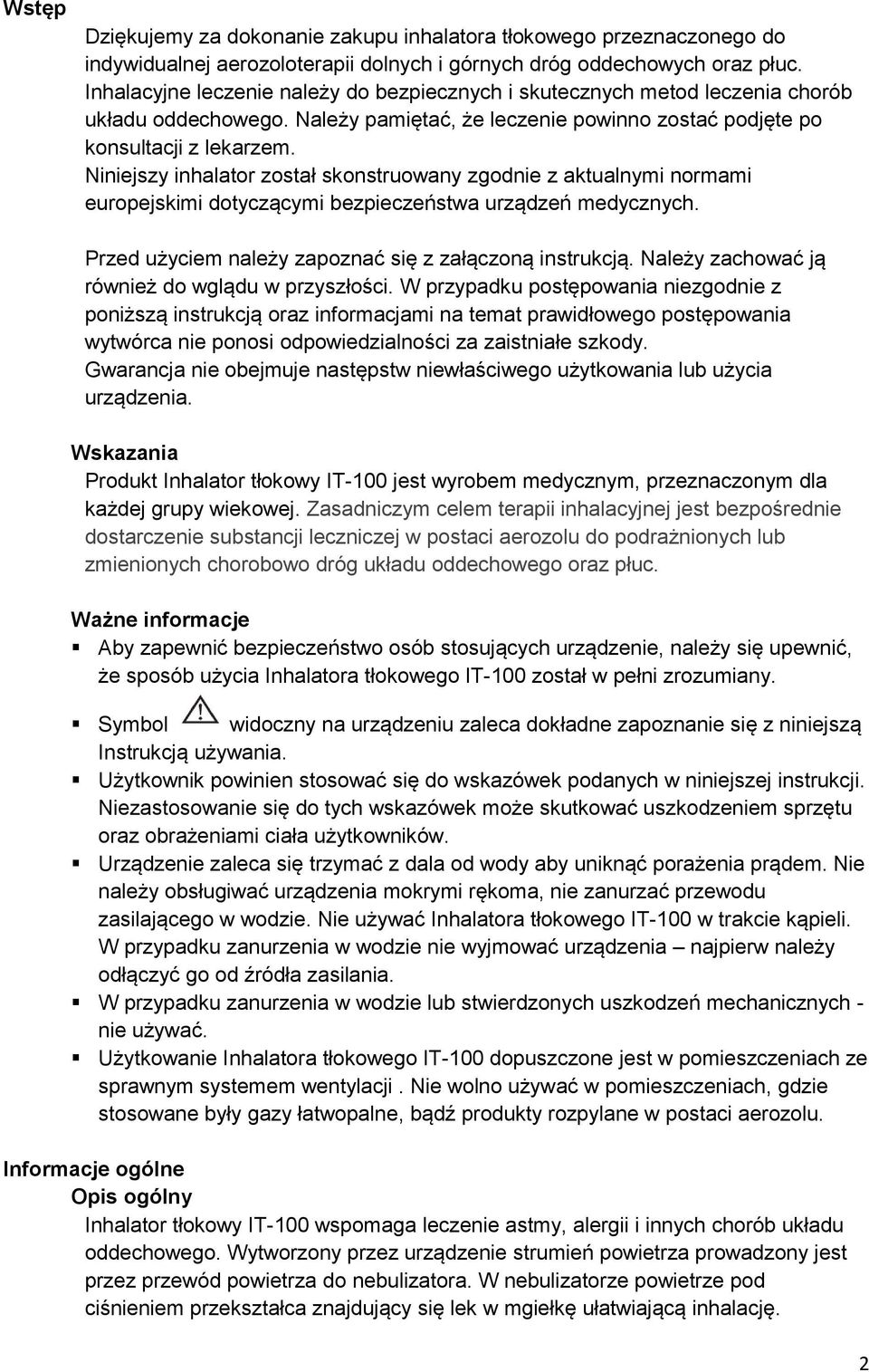 Wstęp

Dziękujemy za dokonanie zakupu inhalatora tłokowego przeznaczonego do indywidualnej aerozoloterapii dolnych i górnych dróg oddechowych oraz płuc. Inhalacyjne leczenie należy do bezpiecznych i skutecznych metod leczenia chorób układu oddechowego. Należy pamiętać, że leczenie powinno zostać podjęte po konsultacji z lekarzem.
Niniejszy inhalator został skonstruowany zgodnie z aktualnymi normami europejskimi dotyczącymi bezpieczeństwa urządzeń medycznych.

Przed użyciem należy zapoznać się z załączoną instrukcją. Należy zachować ją również do wglądu w przyszłości. W przypadku postępowania niezgodnie z poniższą instrukcją oraz informacjami na temat prawidłowego postępowania wytwórca nie ponosi odpowiedzialności za zaistniałe szkody.
Gwarancja nie obejmuje następstw niewłaściwego użytkowania lub użycia urządzenia.

Wskazania

Produkt Inhalator tłokowy IT-100 jest wyrobem medycznym, przeznaczonym dla każdej grupy wiekowej. Zasadniczym celem terapii inhalacyjnej jest bezpośrednie dostarczenie substancji leczniczej w postaci aerozolu do podrażnionych lub zmienionych chorobowo dróg układu oddechowego oraz płuc.

Ważne informacje

▪ Aby zapewnić bezpieczeństwo osób stosujących urządzenie, należy się upewnić, że sposób użycia Inhalatora tłokowego IT-100 został w pełni zrozumiany.
▪ Symbol widoczny na urządzeniu zaleca dokładne zapoznanie się z niniejszą Instrukcją używania.
▪ Użytkownik powinien stosować się do wskazówek podanych w niniejszej instrukcji. Niezastosowanie się do tych wskazówek może skutkować uszkodzeniem sprzętu oraz obrażeniami ciała użytkowników.
▪ Urządzenie zaleca się trzymać z dala od wody aby uniknąć porażenia prądem. Nie należy obsługiwać urządzenia mokrymi rękoma, nie zanurzać przewodu zasilającego w wodzie. Nie używać Inhalatora tłokowego IT-100 w trakcie kąpieli. W przypadku zanurzenia w wodzie nie wyjmować urządzenia – najpierw należy odłączyć go od źródła zasilania.
▪ W przypadku zanurzenia w wodzie lub stwierdzonych uszkodzeń mechanicznych - nie używać.
▪ Użytkowanie Inhalatora tłokowego IT-100 dopuszczone jest w pomieszczeniach ze sprawnym systemem wentylacji . Nie wolno używać w pomieszczeniach, gdzie stosowane były gazy łatwopalne, bądź produkty rozpylane w postaci aerozolu.

Informacje ogólne
Opis ogólny

Inhalator tłokowy IT-100 wspomaga leczenie astmy, alergii i innych chorób układu oddechowego. Wytworzony przez urządzenie strumień powietrza prowadzony jest przez przewód powietrza do nebulizatora. W nebulizatorze powietrze pod ciśnieniem przekształca znajdujący się lek w mgiełkę ułatwiającą inhalację.

2